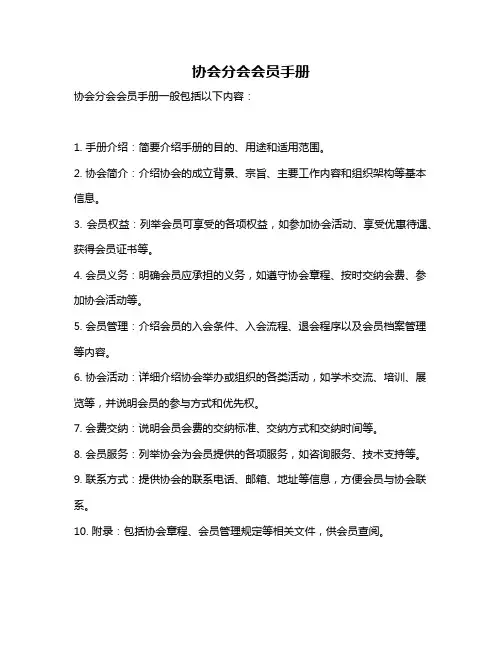 协会分会会员手册

协会分会会员手册一般包括以下内容：

1. 手册介绍：简要介绍手册的目的、用途和适用范围。

2. 协会简介：介绍协会的成立背景、宗旨、主要工作内容和组织架构等基本信息。

3. 会员权益：列举会员可享受的各项权益，如参加协会活动、享受优惠待遇、获得会员证书等。

4. 会员义务：明确会员应承担的义务，如遵守协会章程、按时交纳会费、参加协会活动等。

5. 会员管理：介绍会员的入会条件、入会流程、退会程序以及会员档案管理等内容。

6. 协会活动：详细介绍协会举办或组织的各类活动，如学术交流、培训、展览等，并说明会员的参与方式和优先权。

7. 会费交纳：说明会员会费的交纳标准、交纳方式和交纳时间等。

8. 会员服务：列举协会为会员提供的各项服务，如咨询服务、技术支持等。

9. 联系方式：提供协会的联系电话、邮箱、地址等信息，方便会员与协会联系。

10. 附录：包括协会章程、会员管理规定等相关文件，供会员查阅。